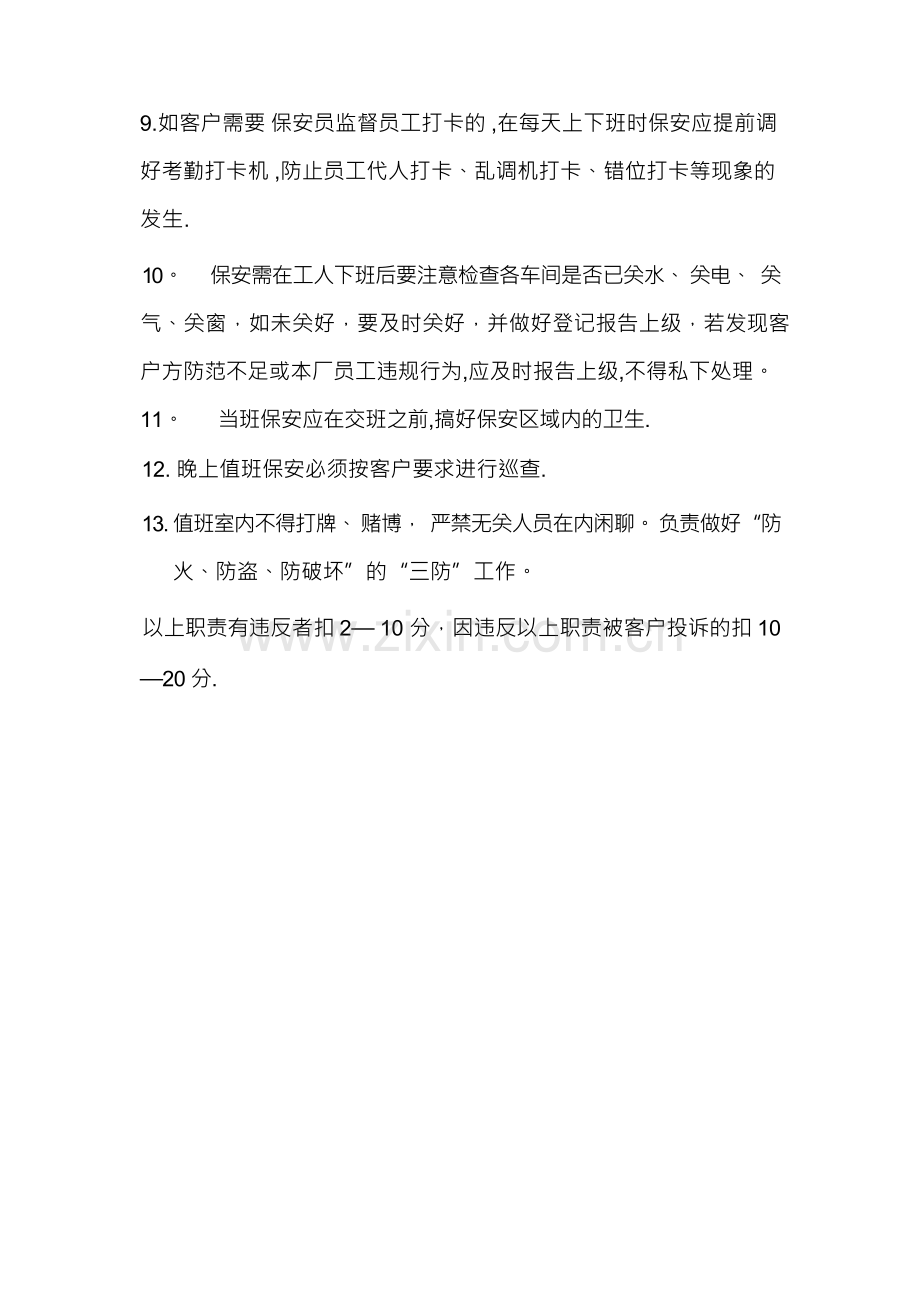 9.如客户需要保安员监督员工打卡的,在每天上下班时保安应提前调好考勤打卡机,防止员工代人打卡、乱调机打卡、错位打卡等现象的发生.

10。保安需在工人下班后要注意检查各车间是否已关水、关电、关气、关窗，如未关好，要及时关好，并做好登记报告上级，若发现客户方防范不足或本厂员工违规行为,应及时报告上级,不得私下处理。

11。当班保安应在交班之前,搞好保安区域内的卫生.

12.晚上值班保安必须按客户要求进行巡查.

13.值班室内不得打牌、赌博，严禁无关人员在内闲聊。负责做好“防火、防盗、防破坏”的“三防”工作。

以上职责有违反者扣2—10分，因违反以上职责被客户投诉的扣10—20分.

www.zixin.com.cn